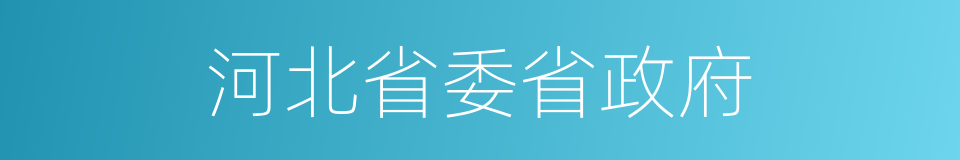 河北省委省政府